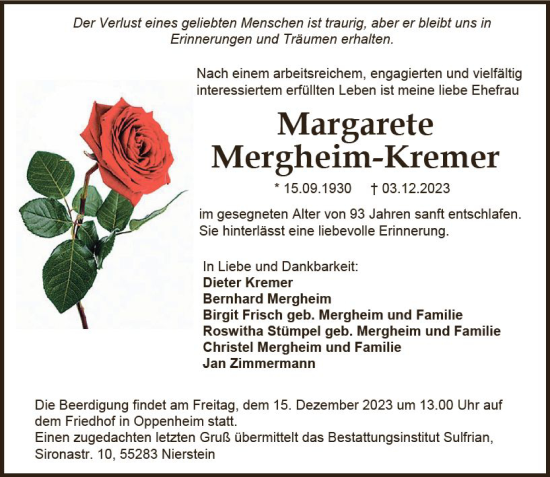 Der Verlust eines geliebten Menschen ist traurig, aber er bleibt uns in Erinnerungen und Träumen erhalten.

Nach einem arbeitsreichem, engagierten und vielfältig interessiertem erfüllten Leben ist meine liebe Ehefrau

Margarete
Mergheim-Kremer

* 15.09.1930 † 03.12.2023

im gesegneten Alter von 93 Jahren sanft entschlafen. Sie hinterlässt eine liebevolle Erinnerung.

In Liebe und Dankbarkeit:
Dieter Kremer
Bernhard Mergheim
Birgit Frisch geb. Mergheim und Familie
Roswitha Stümpel geb. Mergheim und Familie
Christel Mergheim und Familie
Jan Zimmermann

Die Beerdigung findet am Freitag, dem 15. Dezember 2023 um 13.00 Uhr auf dem Friedhof in Oppenheim statt.
Einen zugedachten letzten Gruß übermittelt das Bestattungsinstitut Sulfrian, Sironastr. 10, 55283 Nierstein